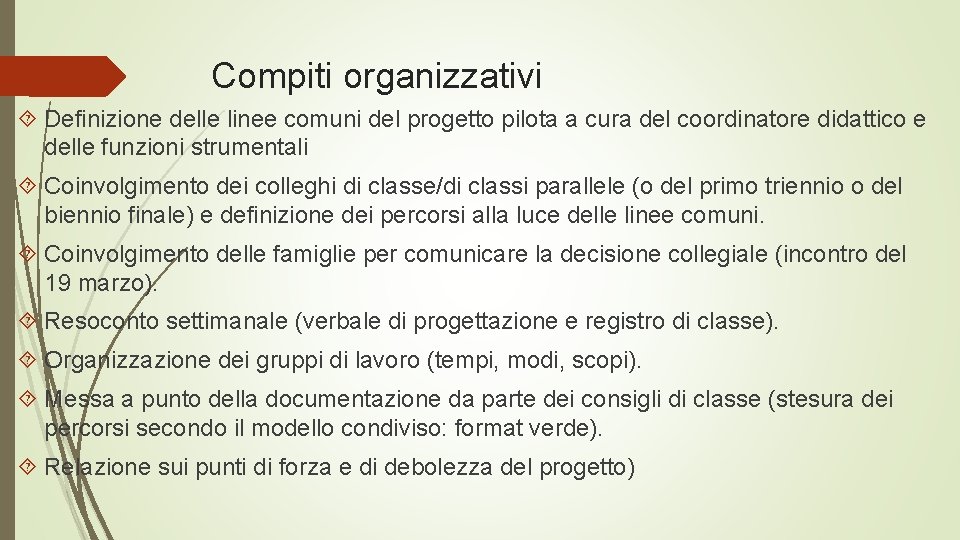 Compiti organizzativi

Definizione delle linee comuni del progetto pilota a cura del coordinatore didattico e delle funzioni strumentali

Coinvolgimento dei colleghi di classe/di classi parallele (o del primo triennio o del biennio finale) e definizione dei percorsi alla luce delle linee comuni.

Coinvolgimento delle famiglie per comunicare la decisione collegiale (incontro del 19 marzo).

Resoconto settimanale (verbale di progettazione e registro di classe).

Organizzazione dei gruppi di lavoro (tempi, modi, scopi).

Messa a punto della documentazione da parte dei consigli di classe (stesura dei percorsi secondo il modello condiviso: format verde).

Relazione sui punti di forza e di debolezza del progetto)